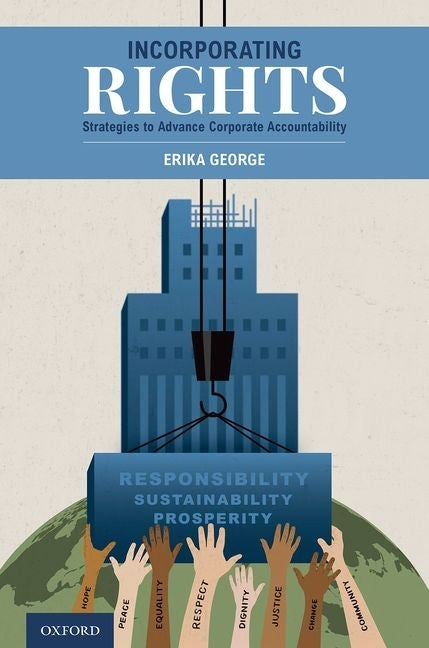 INCORPORATING
RIGHTS
Strategies to Advance Corporate Accountability

ERIKA GEORGE

RESPONSIBILITY
SUSTAINABILITY
PROSPERITY

HOPE
PEACE
EQUALITY
RESPECT
DIGNITY
JUSTICE
CHANGE
COMMUNITY

OXFORD